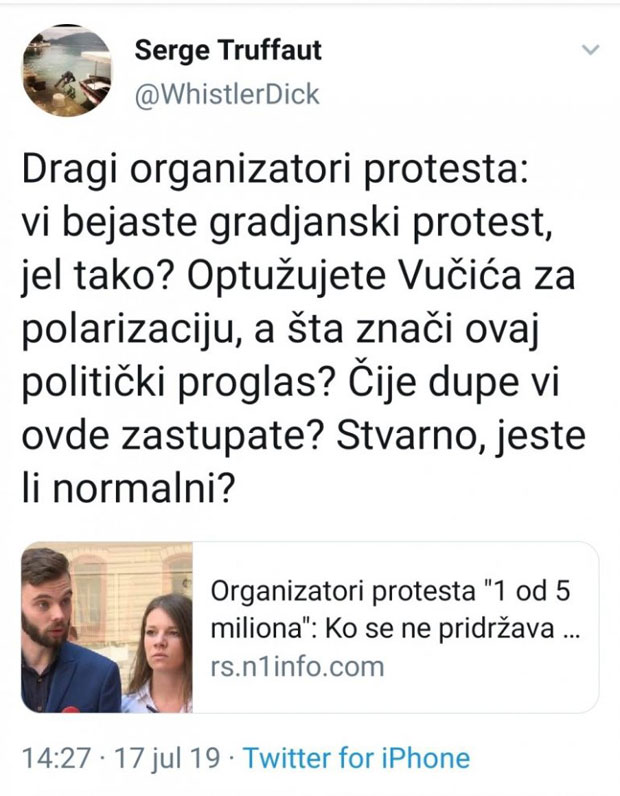 Serge Truffaut
@WhistlerDick

Dragi organizatori protesta: vi bejaste gradjanski protest, jel tako? Optužujete Vučića za polarizaciju, a šta znači ovaj politički proglas? Čije dupe vi ovde zastupate? Stvarno, jeste li normalni?

Organizatori protesta "1 od 5 miliona": Ko se ne pridržava ...
rs.n1info.com

14:27 · 17 jul 19 · Twitter for iPhone